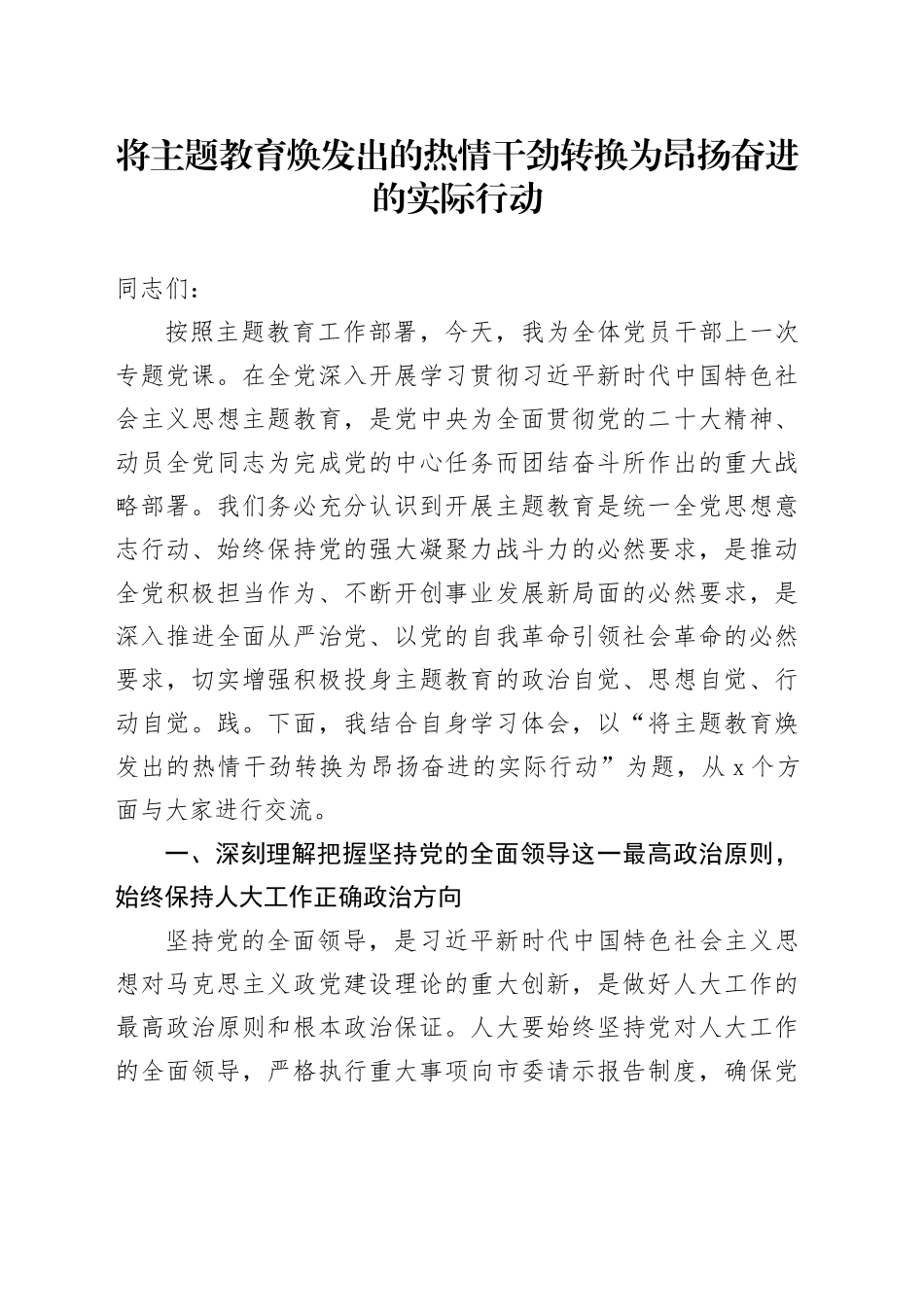 将主题教育焕发出的热情干劲转换为昂扬奋进的实际行动

同志们：

按照主题教育工作部署，今天，我为全体党员干部上一次专题党课。在全党深入开展学习贯彻习近平新时代中国特色社会主义思想主题教育，是党中央为全面贯彻党的二十大精神、动员全党同志为完成党的中心任务而团结奋斗所作出的重大战略部署。我们务必充分认识到开展主题教育是统一全党思想意志行动、始终保持党的强大凝聚力战斗力的必然要求，是推动全党积极担当作为、不断开创事业发展新局面的必然要求，是深入推进全面从严治党、以党的自我革命引领社会革命的必然要求，切实增强积极投身主题教育的政治自觉、思想自觉、行动自觉。践。下面，我结合自身学习体会，以“将主题教育焕发出的热情干劲转换为昂扬奋进的实际行动”为题，从 x 个方面与大家进行交流。

一、深刻理解把握坚持党的全面领导这一最高政治原则，始终保持人大工作正确政治方向

坚持党的全面领导，是习近平新时代中国特色社会主义思想对马克思主义政党建设理论的重大创新，是做好人大工作的最高政治原则和根本政治保证。人大要始终坚持党对人大工作的全面领导，严格执行重大事项向市委请示报告制度，确保党